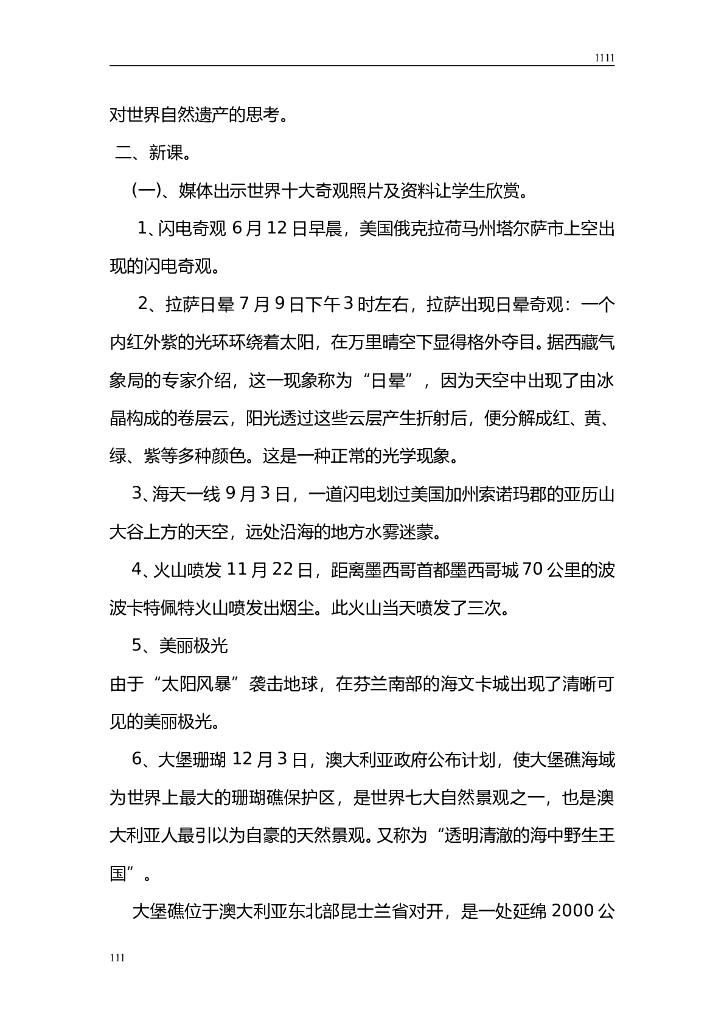 1111

对世界自然遗产的思考。

二、新课。

(一)、媒体出示世界十大奇观照片及资料让学生欣赏。

1、闪电奇观 6 月 12 日早晨，美国俄克拉荷马州塔尔萨市上空出现的闪电奇观。

2、拉萨日晕 7 月 9 日下午 3 时左右，拉萨出现日晕奇观：一个内红外紫的光环环绕着太阳，在万里晴空下显得格外夺目。据西藏气象局的专家介绍，这一现象称为“日晕”，因为天空中出现了由冰晶构成的卷层云，阳光透过这些云层产生折射后，便分解成红、黄、绿、紫等多种颜色。这是一种正常的光学现象。

3、海天一线 9 月 3 日，一道闪电划过美国加州索诺玛郡的亚历山大谷上方的天空，远处沿海的地方水雾迷蒙。

4、火山喷发 11 月 22 日，距离墨西哥首都墨西哥城 70 公里的波波卡特佩特火山喷发出烟尘。此火山当天喷发了三次。

5、美丽极光

由于“太阳风暴”袭击地球，在芬兰南部的海文卡城出现了清晰可见的美丽极光。

6、大堡珊瑚 12 月 3 日，澳大利亚政府公布计划，使大堡礁海域为世界上最大的珊瑚礁保护区，是世界七大自然景观之一，也是澳大利亚人最引以为自豪的天然景观。又称为“透明清澈的海中野生王国”。

大堡礁位于澳大利亚东北部昆士兰省对开，是一处延绵 2000 公

111